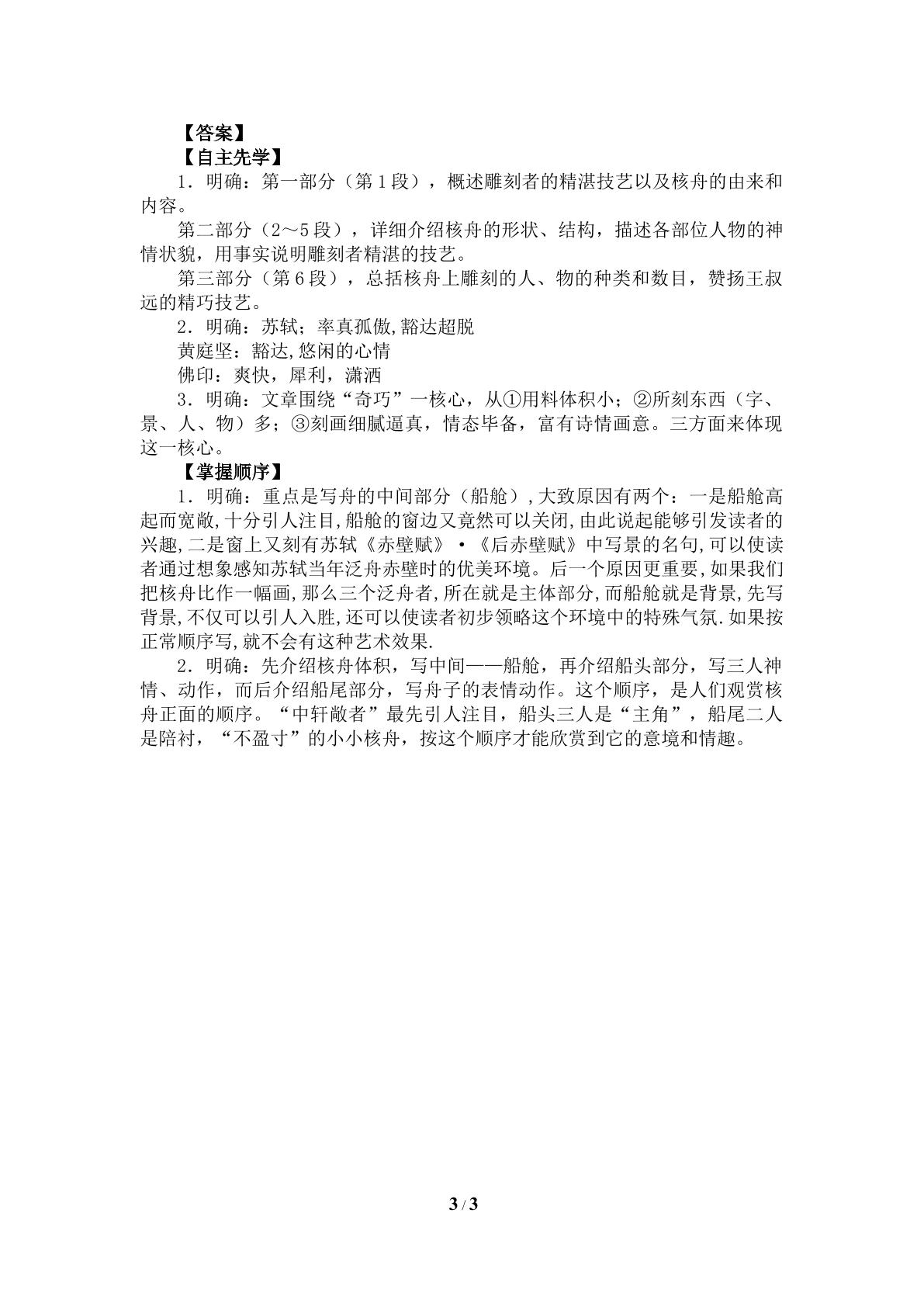 【答案】

【自主先学】

1．明确：第一部分（第1段），概述雕刻者的精湛技艺以及核舟的由来和内容。

第二部分（2～5段），详细介绍核舟的形状、结构，描述各部位人物的神情状貌，用事实说明雕刻者精湛的技艺。

第三部分（第6段），总括核舟上雕刻的人、物的种类和数目，赞扬王叔远的精巧技艺。

2．明确：苏轼；率真孤傲,豁达超脱

黄庭坚：豁达,悠闲的心情

佛印：爽快，犀利，潇洒

3．明确：文章围绕“奇巧”一核心，从①用料体积小；②所刻东西（字、景、人、物）多；③刻画细腻逼真，情态毕备，富有诗情画意。三方面来体现这一核心。

【掌握顺序】

1．明确：重点是写舟的中间部分（船舱）,大致原因有两个：一是船舱高起而宽敞,十分引人注目,船舱的窗边又竟然可以关闭,由此说起能够引发读者的兴趣,二是窗上又刻有苏轼《赤壁赋》•《后赤壁赋》中写景的名句,可以使读者通过想象感知苏轼当年泛舟赤壁时的优美环境。后一个原因更重要,如果我们把核舟比作一幅画,那么三个泛舟者,所在就是主体部分,而船舱就是背景,先写背景,不仅可以引人入胜,还可以使读者初步领略这个环境中的特殊气氛.如果按正常顺序写,就不会有这种艺术效果.

2．明确：先介绍核舟体积，写中间——船舱，再介绍船头部分，写三人神情、动作，而后介绍船尾部分，写舟子的表情动作。这个顺序，是人们观赏核舟正面的顺序。“中轩敞者”最先引人注目，船头三人是“主角”，船尾二人是陪衬，“不盈寸”的小小核舟，按这个顺序才能欣赏到它的意境和情趣。

3 / 3